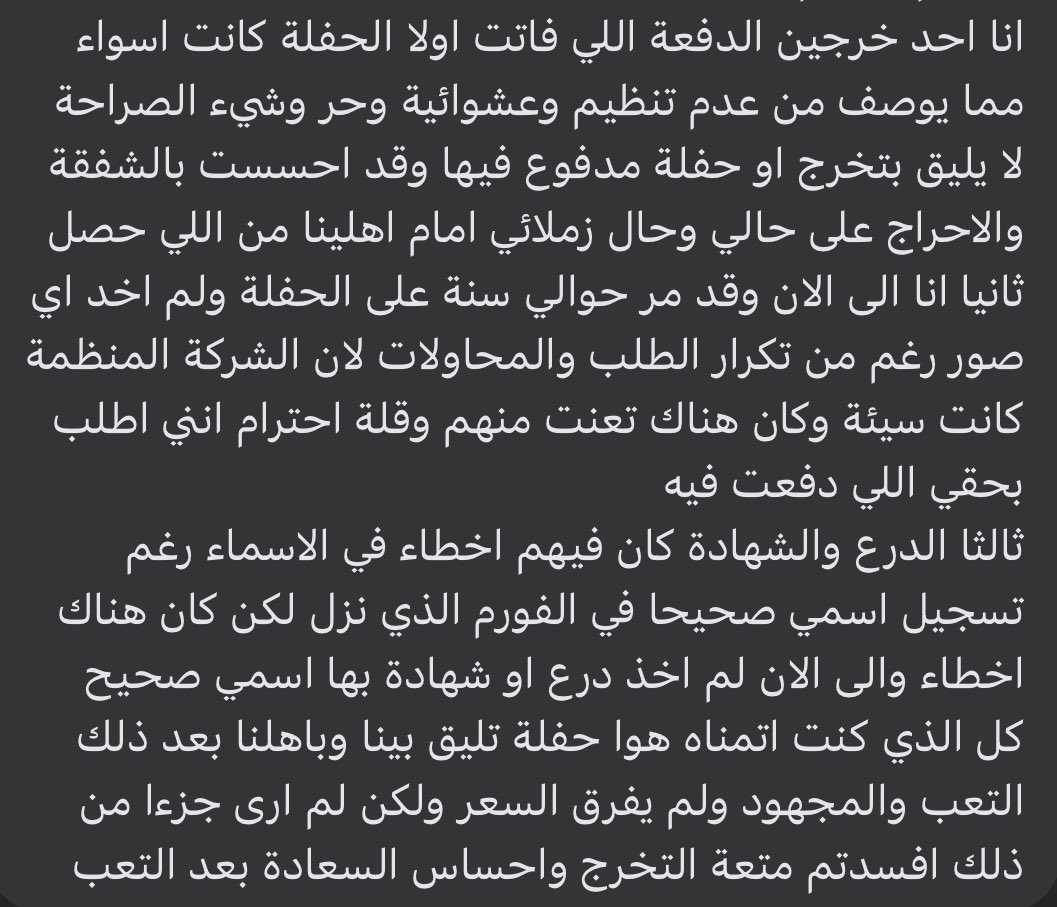 انا احد خرجين الدفعة اللي فاتت اولا الحفلة كانت اسواء مما يوصف من عدم تنظيم وعشوائية وحر وشيء الصراحة لا يليق بتخرج او حفلة مدفوع فيها وقد احسست بالشفقة والاحراج على حالي وحال زملائي امام اهلينا من اللي حصل ثانيا انا الى الان وقد مر حوالي سنة على الحفلة ولم اخد اي صور رغم من تكرار الطلب والمحاولات لان الشركة المنظمة كانت سيئة وكان هناك تعنت منهم وقلة احترام انني اطلب بحقي اللي دفعت فيه
ثالثا الدرع والشهادة كان فيهم اخطاء في الاسماء رغم تسجيل اسمي صحيحا في الفورم الذي نزل لكن كان هناك اخطاء والى الان لم اخذ درع او شهادة بها اسمي صحيح كل الذي كنت اتمناه هوا حفلة تليق بينا وباهلنا بعد ذلك التعب والمجهود ولم يفرق السعر ولكن لم ارى جزءا من ذلك افسدتم متعة التخرج واحساس السعادة بعد التعب